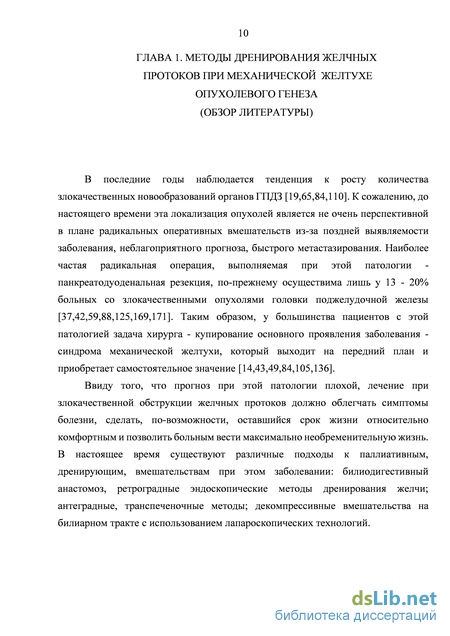 10

ГЛАВА 1. МЕТОДЫ ДРЕНИРОВАНИЯ ЖЕЛЧНЫХ ПРОТОКОВ ПРИ МЕХАНИЧЕСКОЙ ЖЕЛТУХЕ ОПУХОЛЕВОГО ГЕНЕЗА (ОБЗОР ЛИТЕРАТУРЫ)

В последние годы наблюдается тенденция к росту количества злокачественных новообразований органов ГПДЗ [19,65,84,110]. К сожалению, до настоящего времени эта локализация опухолей является не очень перспективной в плане радикальных оперативных вмешательств из-за поздней выявляемости заболевания, неблагоприятного прогноза, быстрого метастазирования. Наиболее частая радикальная операция, выполняемая при этой патологии - панкреатодуоденальная резекция, по-прежнему осуществима лишь у 13 - 20% больных со злокачественными опухолями головки поджелудочной железы [37,42,59,88,125,169,171]. Таким образом, у большинства пациентов с этой патологией задача хирурга - купирование основного проявления заболевания - синдрома механической желтухи, который выходит на передний план и приобретает самостоятельное значение [14,43,49,84,105,136].

Ввиду того, что прогноз при этой патологии плохой, лечение при злокачественной обструкции желчных протоков должно облегчать симптомы болезни, сделать, по-возможности, оставшийся срок жизни относительно комфортным и позволить больным вести максимально необременительную жизнь. В настоящее время существуют различные подходы к паллиативным, дренирующим, вмешательствам при этом заболевании: билиодигестивный анастомоз, ретроградные эндоскопические методы дренирования желчи; антеградные, транспеченочные методы; декомпрессивные вмешательства на билиарном тракте с использованием лапароскопических технологий.

dsLib.net
библиотека диссертаций